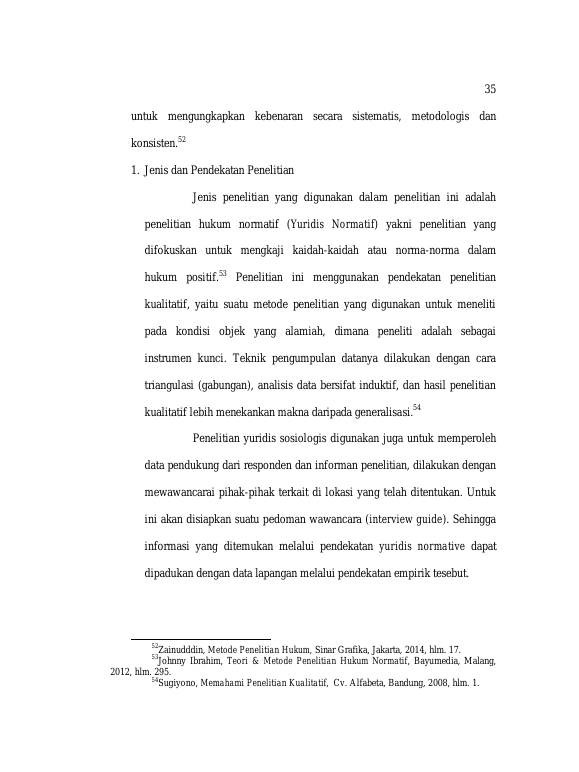 35

untuk mengungkapkan kebenaran secara sistematis, metodologis dan konsisten.$^{52}$

1. Jenis dan Pendekatan Penelitian

Jenis penelitian yang digunakan dalam penelitian ini adalah penelitian hukum normatif (Yuridis Normatif) yakni penelitian yang difokuskan untuk mengkaji kaidah-kaidah atau norma-norma dalam hukum positif.$^{53}$ Penelitian ini menggunakan pendekatan penelitian kualitatif, yaitu suatu metode penelitian yang digunakan untuk meneliti pada kondisi objek yang alamiah, dimana peneliti adalah sebagai instrumen kunci. Teknik pengumpulan datanya dilakukan dengan cara triangulasi (gabungan), analisis data bersifat induktif, dan hasil penelitian kualitatif lebih menekankan makna daripada generalisasi.$^{54}$

Penelitian yuridis sosiologis digunakan juga untuk memperoleh data pendukung dari responden dan informan penelitian, dilakukan dengan mewawancarai pihak-pihak terkait di lokasi yang telah ditentukan. Untuk ini akan disiapkan suatu pedoman wawancara (interview guide). Sehingga informasi yang ditemukan melalui pendekatan yuridis normative dapat dipadukan dengan data lapangan melalui pendekatan empirik tesebut.

$^{52}$Zainudddin, Metode Penelitian Hukum, Sinar Grafika, Jakarta, 2014, hlm. 17.
$^{53}$Johnny Ibrahim, Teori & Metode Penelitian Hukum Normatif, Bayumedia, Malang, 2012, hlm. 295.
$^{54}$Sugiyono, Memahami Penelitian Kualitatif, Cv. Alfabeta, Bandung, 2008, hlm. 1.